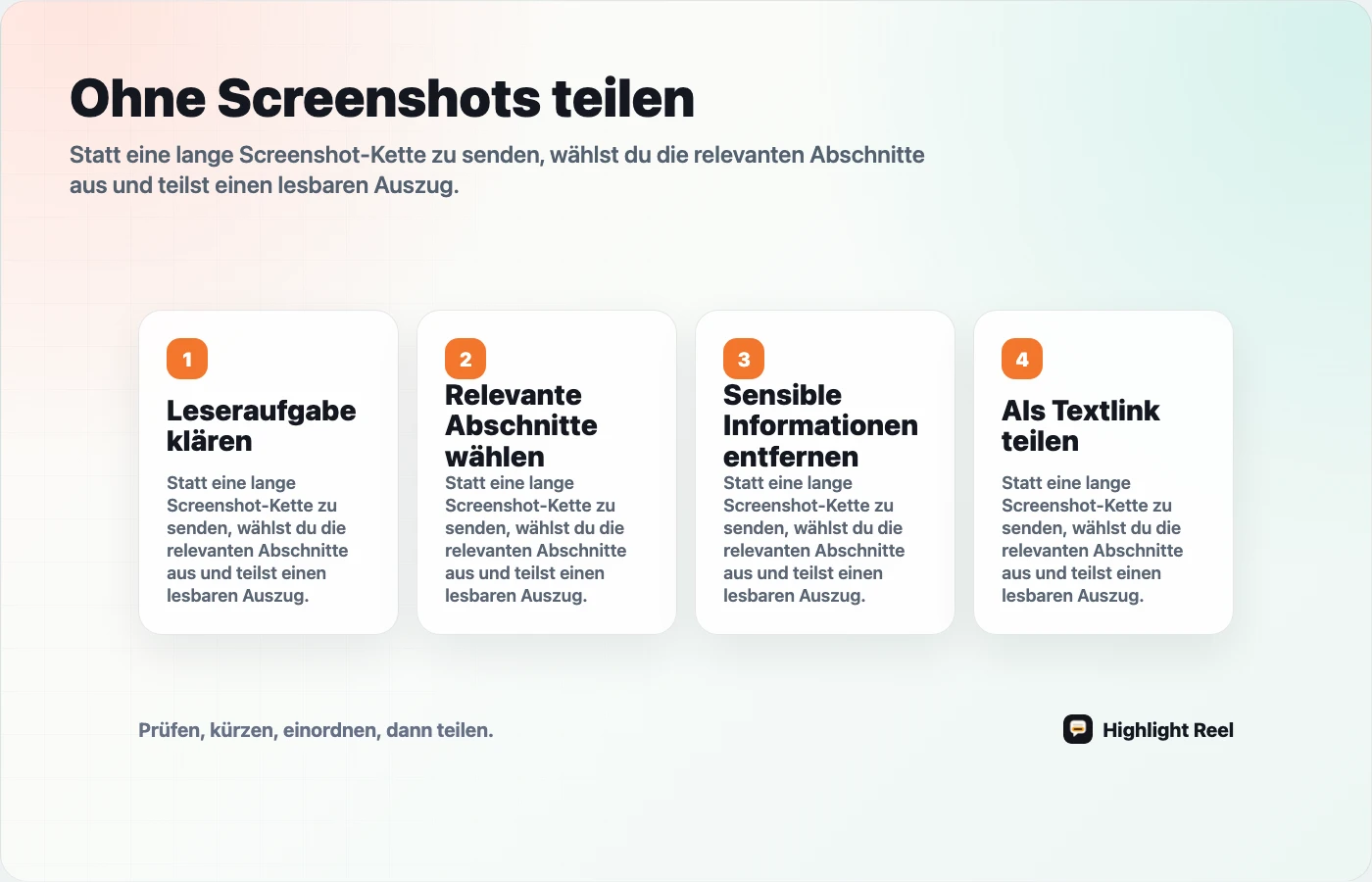 Ohne Screenshots teilen

Statt eine lange Screenshot-Kette zu senden, wählst du die relevanten Abschnitte aus und teilst einen lesbaren Auszug.

1
Leseraufgabe klären
Statt eine lange Screenshot-Kette zu senden, wählst du die relevanten Abschnitte aus und teilst einen lesbaren Auszug.

2
Relevante Abschnitte wählen
Statt eine lange Screenshot-Kette zu senden, wählst du die relevanten Abschnitte aus und teilst einen lesbaren Auszug.

3
Sensible Informationen entfernen
Statt eine lange Screenshot-Kette zu senden, wählst du die relevanten Abschnitte aus und teilst einen lesbaren Auszug.

4
Als Textlink teilen
Statt eine lange Screenshot-Kette zu senden, wählst du die relevanten Abschnitte aus und teilst einen lesbaren Auszug.

Prüfen, kürzen, einordnen, dann teilen.

Highlight Reel